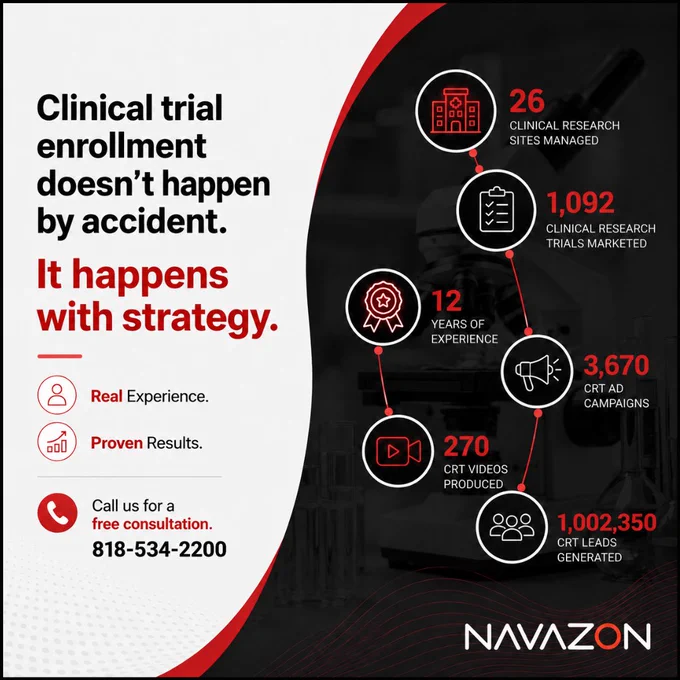 Clinical trial enrollment doesn't happen by accident.

It happens with strategy.

Real Experience.

Proven Results.

Call us for a free consultation.
818-534-2200

26
CLINICAL RESEARCH SITES MANAGED

1,092
CLINICAL RESEARCH TRIALS MARKETED

12
YEARS OF EXPERIENCE

3,670
CRT AD CAMPAIGNS

270
CRT VIDEOS PRODUCED

1,002,350
CRT LEADS GENERATED

NAVAZON